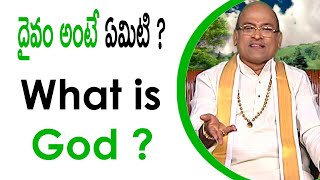 దైవం అంటే ఏమిటి ?

What is
God ?